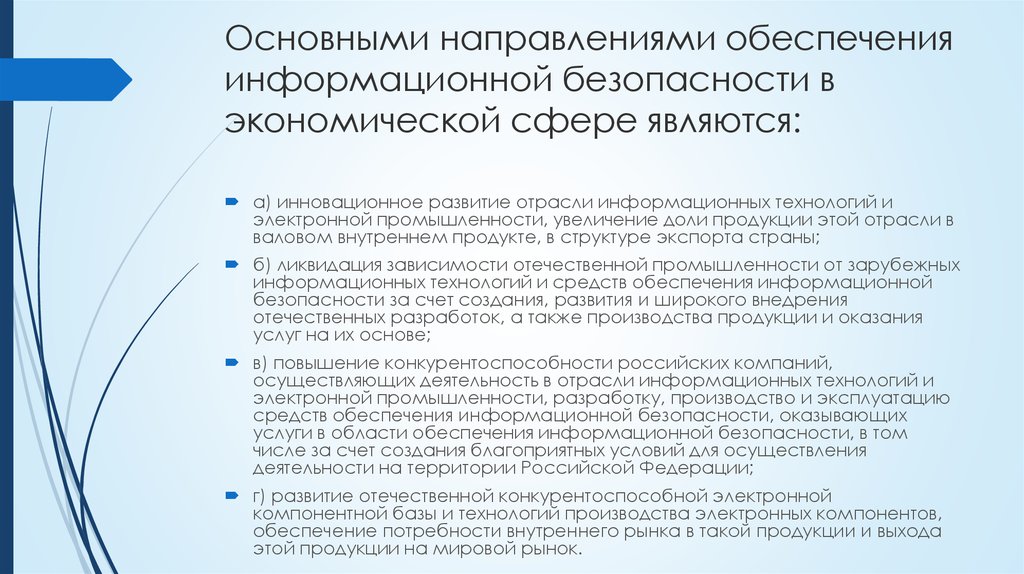 Основными направлениями обеспечения информационной безопасности в экономической сфере являются:

а) инновационное развитие отрасли информационных технологий и электронной промышленности, увеличение доли продукции этой отрасли в валовом внутреннем продукте, в структуре экспорта страны;

б) ликвидация зависимости отечественной промышленности от зарубежных информационных технологий и средств обеспечения информационной безопасности за счет создания, развития и широкого внедрения отечественных разработок, а также производства продукции и оказания услуг на их основе;

в) повышение конкурентоспособности российских компаний, осуществляющих деятельность в отрасли информационных технологий и электронной промышленности, разработку, производство и эксплуатацию средств обеспечения информационной безопасности, оказывающих услуги в области обеспечения информационной безопасности, в том числе за счет создания благоприятных условий для осуществления деятельности на территории Российской Федерации;

г) развитие отечественной конкурентоспособной электронной компонентной базы и технологий производства электронных компонентов, обеспечение потребности внутреннего рынка в такой продукции и выхода этой продукции на мировой рынок.